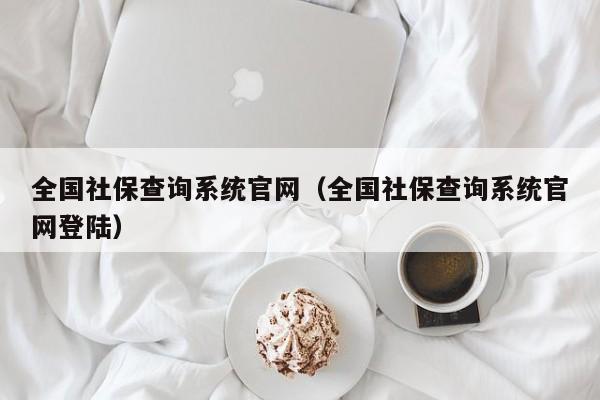 全国社保查询系统官网（全国社保查询系统官网登陆）